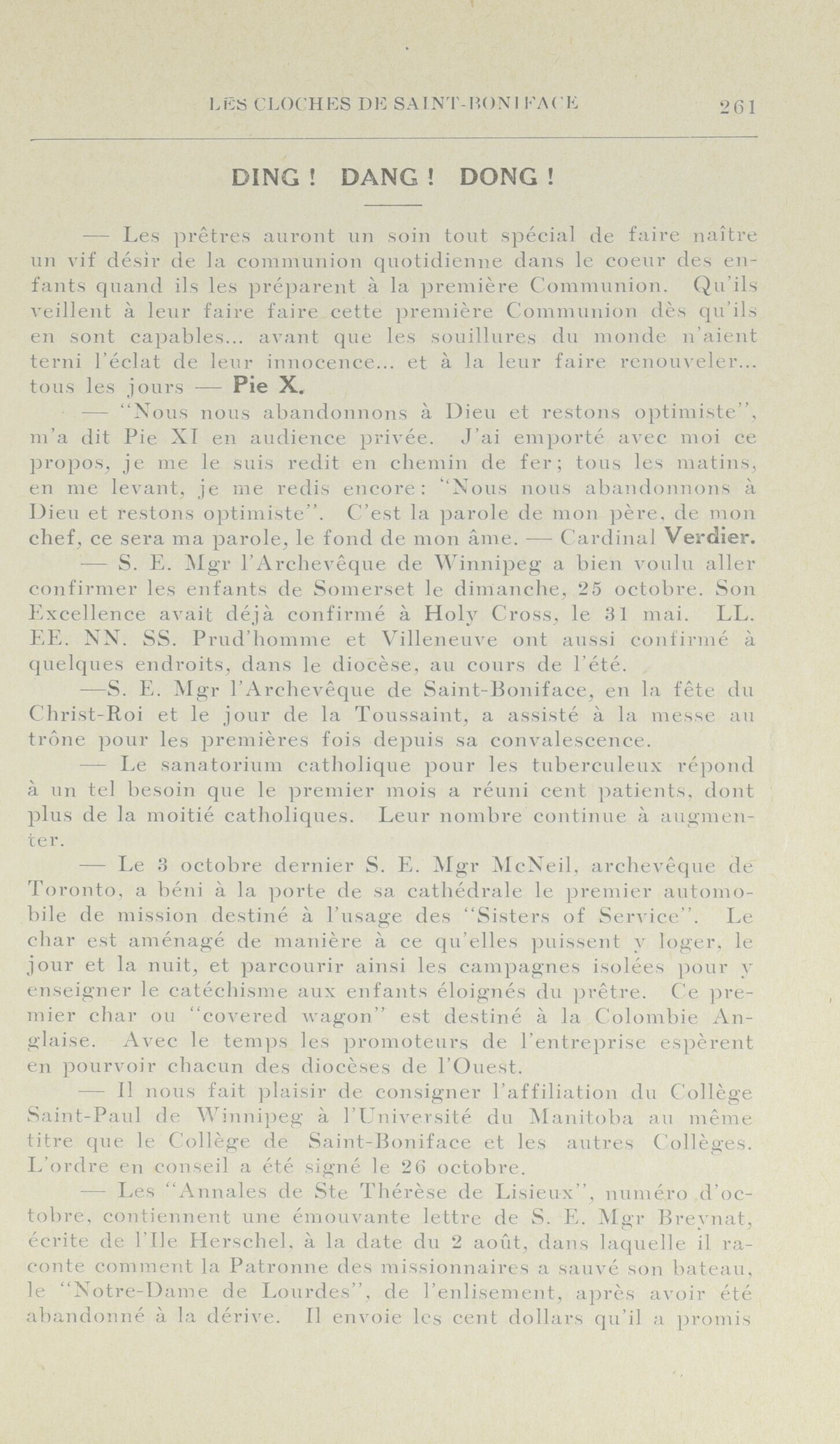 LES CLOCHES DE SAINT-BONIFACE 261

DING ! DANG ! DONG !

— Les prêtres auront un soin tout spécial de faire naître un vif désir de la communion quotidienne dans le coeur des enfants quand ils les préparent à la première Communion. Qu'ils veillent à leur faire faire cette première Communion dès qu'ils en sont capables... avant que les souillures du monde n'aient terni l'éclat de leur innocence... et à la leur faire renouveler... tous les jours — Pie X.

— "Nous nous abandonnons à Dieu et restons optimiste", m'a dit Pie XI en audience privée. J'ai emporté avec moi ce propos, je me le suis redit en chemin de fer; tous les matins, en me levant, je me redis encore: "Nous nous abandonnons à Dieu et restons optimiste". C'est la parole de mon père, de mon chef, ce sera ma parole, le fond de mon âme. — Cardinal Verdier.

— S. E. Mgr l'Archevêque de Winnipeg a bien voulu aller confirmer les enfants de Somerset le dimanche, 25 octobre. Son Excellence avait déjà confirmé à Holy Cross, le 31 mai. LL. EE. NN. SS. Prud'homme et Villeneuve ont aussi confirmé à quelques endroits, dans le diocèse, au cours de l'été.

—S. E. Mgr l'Archevêque de Saint-Boniface, en la fête du Christ-Roi et le jour de la Toussaint, a assisté à la messe au trône pour les premières fois depuis sa convalescence.

— Le sanatorium catholique pour les tuberculeux répond à un tel besoin que le premier mois a réuni cent patients, dont plus de la moitié catholiques. Leur nombre continue à augmenter.

— Le 3 octobre dernier S. E. Mgr McNeil, archevêque de Toronto, a béni à la porte de sa cathédrale le premier automobile de mission destiné à l'usage des "Sisters of Service". Le char est aménagé de manière à ce qu'elles puissent y loger, le jour et la nuit, et parcourir ainsi les campagnes isolées pour y enseigner le catéchisme aux enfants éloignés du prêtre. Ce premier char ou "covered wagon" est destiné à la Colombie Anglaise. Avec le temps les promoteurs de l'entreprise espèrent en pourvoir chacun des diocèses de l'Ouest.

— Il nous fait plaisir de consigner l'affiliation du Collège Saint-Paul de Winnipeg à l'Université du Manitoba au même titre que le Collège de Saint-Boniface et les autres Collèges. L'ordre en conseil a été signé le 26 octobre.

— Les "Annales de Ste Thérèse de Lisieux", numéro d'octobre, contiennent une émouvante lettre de S. E. Mgr Breynat, écrite de l'Ile Herschel, à la date du 2 août, dans laquelle il raconte comment la Patronne des missionnaires a sauvé son bateau, le "Notre-Dame de Lourdes", de l'enlisement, après avoir été abandonné à la dérive. Il envoie les cent dollars qu'il a promis